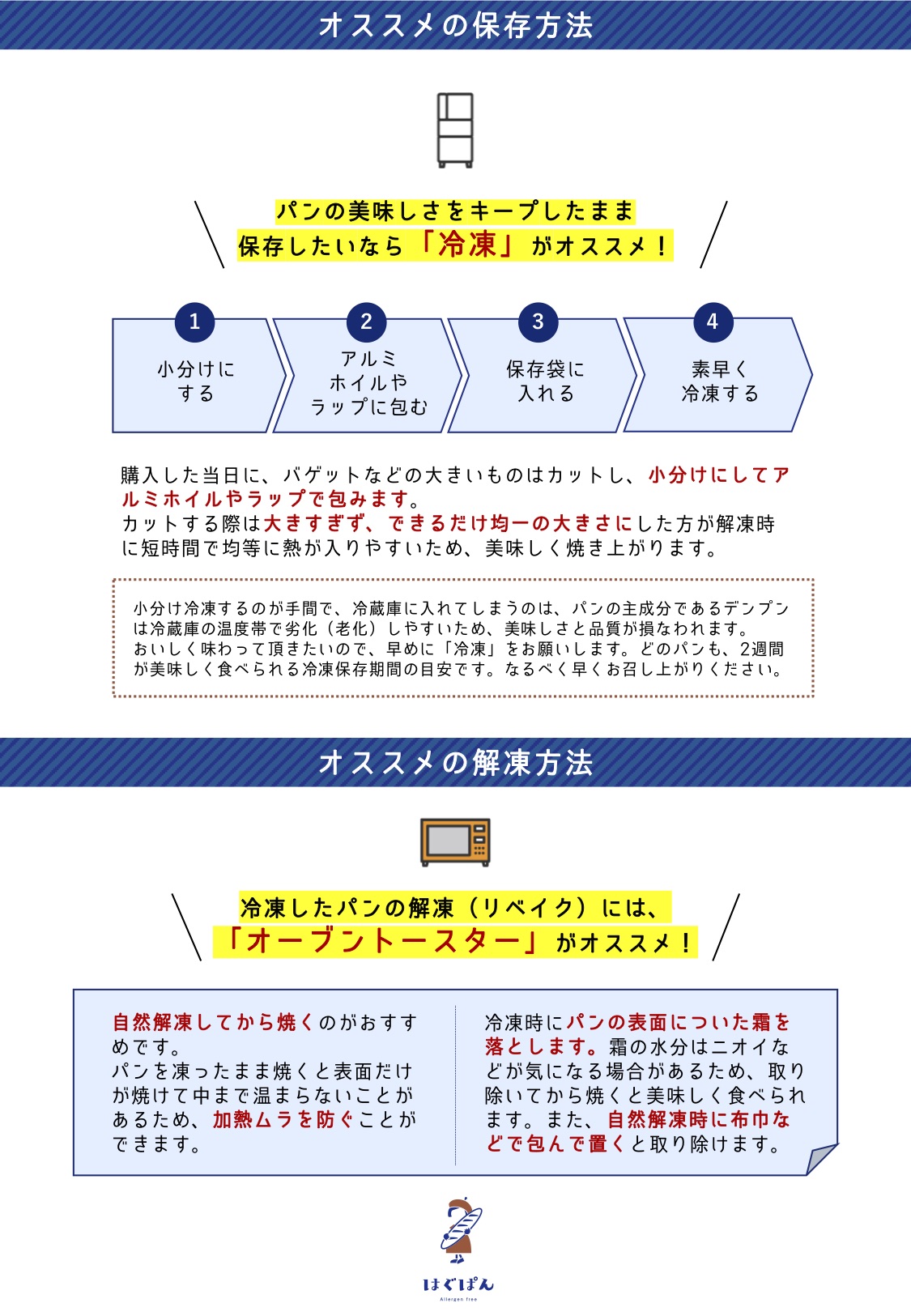 オススメの保存方法

パンの美味しさをキープしたまま
保存したいなら「冷凍」がオススメ！

1
小分けにする

2
アルミホイルやラップに包む

3
保存袋に入れる

4
素早く冷凍する

購入した当日に、バゲットなどの大きいものはカットし、小分けにしてアルミホイルやラップで包みます。
カットする際は大きすぎず、できるだけ均一の大きさにした方が解凍時に短時間で均等に熱が入りやすいため、美味しく焼き上がります。

小分け冷凍するのが手間で、冷蔵庫に入れてしまうのは、パンの主成分であるデンプンは冷蔵庫の温度帯で劣化（老化）しやすいため、美味しさと品質が損なわれます。
おいしく味わって頂きたいので、早めに「冷凍」をお願いします。どのパンも、2週間が美味しく食べられる冷凍保存期間の目安です。なるべく早くお召し上がりください。

オススメの解凍方法

冷凍したパンの解凍（リベイク）には、
「オーブントースター」がオススメ！

自然解凍してから焼くのがおすすめです。
パンを凍ったまま焼くと表面だけが焼けて中まで温まらないことがあるため、加熱ムラを防ぐことができます。

冷凍時にパンの表面についた霜を落とします。霜の水分はニオイなどが気になる場合があるため、取り除いてから焼くと美味しく食べられます。また、自然解凍時に布巾などで包んで置くと取り除けます。

はぐぱん
Allergen free